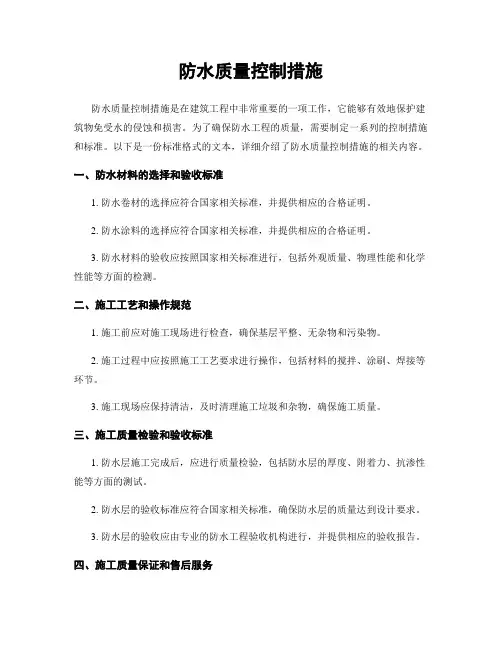 防水质量控制措施

防水质量控制措施是在建筑工程中非常重要的一项工作，它能够有效地保护建筑物免受水的侵蚀和损害。为了确保防水工程的质量，需要制定一系列的控制措施和标准。以下是一份标准格式的文本，详细介绍了防水质量控制措施的相关内容。

一、防水材料的选择和验收标准

1. 防水卷材的选择应符合国家相关标准，并提供相应的合格证明。

2. 防水涂料的选择应符合国家相关标准，并提供相应的合格证明。

3. 防水材料的验收应按照国家相关标准进行，包括外观质量、物理性能和化学性能等方面的检测。

二、施工工艺和操作规范

1. 施工前应对施工现场进行检查，确保基层平整、无杂物和污染物。

2. 施工过程中应按照施工工艺要求进行操作，包括材料的搅拌、涂刷、焊接等环节。

3. 施工现场应保持清洁，及时清理施工垃圾和杂物，确保施工质量。

三、施工质量检验和验收标准

1. 防水层施工完成后，应进行质量检验，包括防水层的厚度、附着力、抗渗性能等方面的测试。

2. 防水层的验收标准应符合国家相关标准，确保防水层的质量达到设计要求。

3. 防水层的验收应由专业的防水工程验收机构进行，并提供相应的验收报告。

四、施工质量保证和售后服务